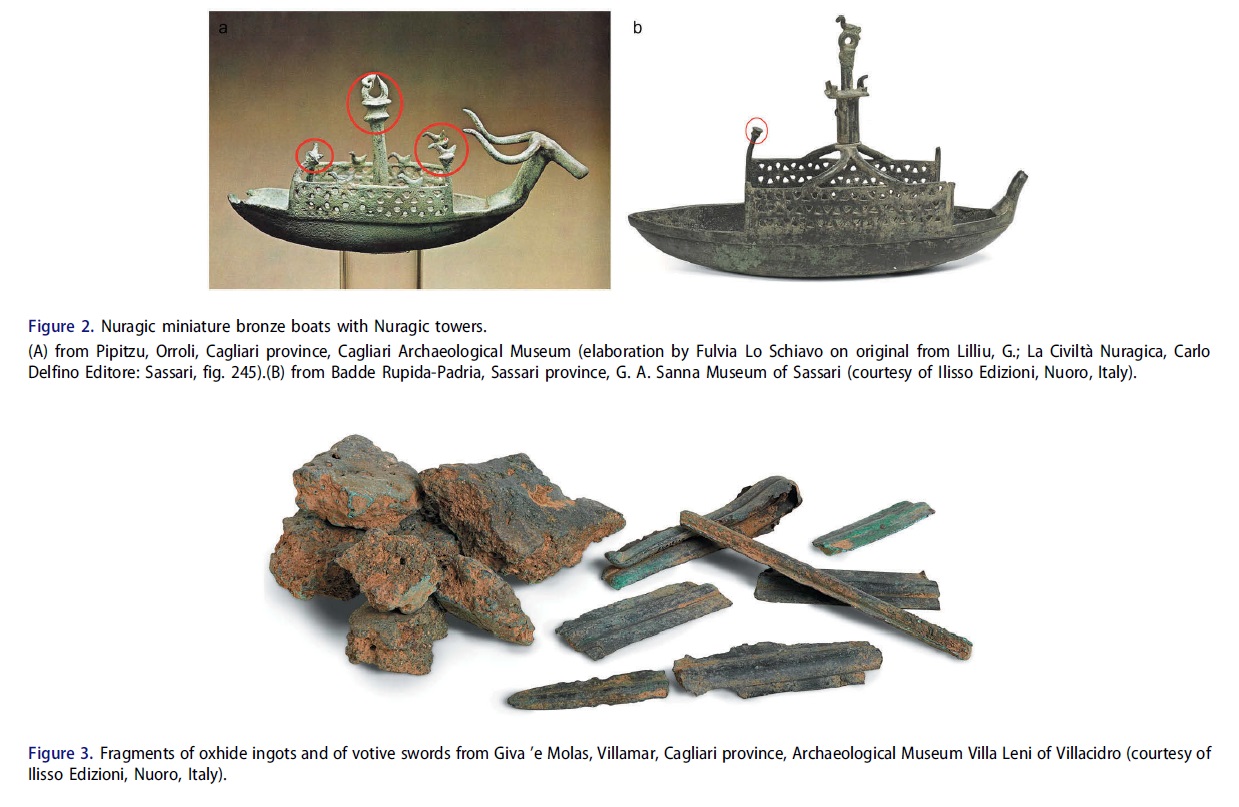 a

b

Figure 2. Nuragic miniature bronze boats with Nuragic towers.

(A) from Pipitzu, Orroli, Cagliari province, Cagliari Archaeological Museum (elaboration by Fulvia Lo Schiavo on original from Lilliu, G.; La Civiltà Nuragica, Carlo Delfino Editore: Sassari, fig. 245).(B) from Badde Rupida-Padria, Sassari province, G. A. Sanna Museum of Sassari (courtesy of Ilisso Edizioni, Nuoro, Italy).

Figure 3. Fragments of oxhide ingots and of votive swords from Giva 'e Molas, Villamar, Cagliari province, Archaeological Museum Villa Leni of Villacidro (courtesy of Ilisso Edizioni, Nuoro, Italy).